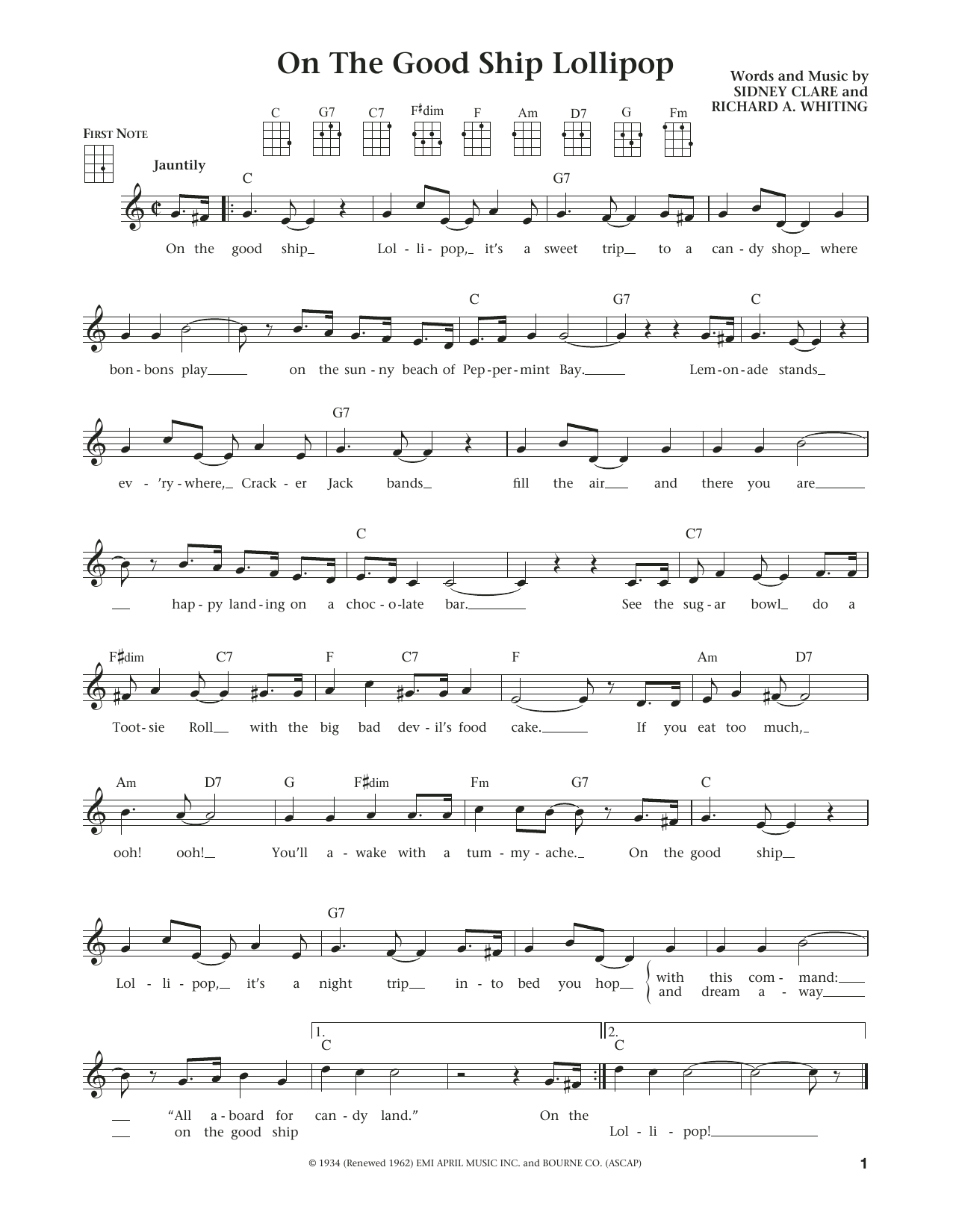 On The Good Ship Lollipop

Words and Music by
SIDNEY CLARE and
RICHARD A. WHITING

C G7 C7 F♯dim F Am D7 G Fm

FIRST NOTE

Jauntily

C G7

On the good ship_ Lol - li - pop,_ it's a sweet trip_ to a can - dy shop_ where

C G7 C

bon - bons play_ on the sun - ny beach of Pep - per - mint Bay._ Lem - on - ade stands_

G7

ev - 'ry - where,_ Crack - er Jack bands_ fill the air_ and there you are_

C C7

_ hap - py land - ing on a choc - o - late bar._ See the sug - ar bowl_ do a

F♯dim C7 F C7 F Am D7

Toot - sie Roll_ with the big bad dev - il's food cake._ If you eat too much,_

Am D7 G F♯dim Fm G7 C

ooh! ooh!_ You'll a - wake with a tum - my - ache._ On the good ship_

G7

Lol - li - pop,_ it's a night trip_ in - to bed you hop_ with this com - mand:_ and dream a - way_

1. C 2. C

_ "All a - board for can - dy land." On the
_ on the good ship Lol - li - pop!_

© 1934 (Renewed 1962) EMI APRIL MUSIC INC. and BOURNE CO. (ASCAP)

1